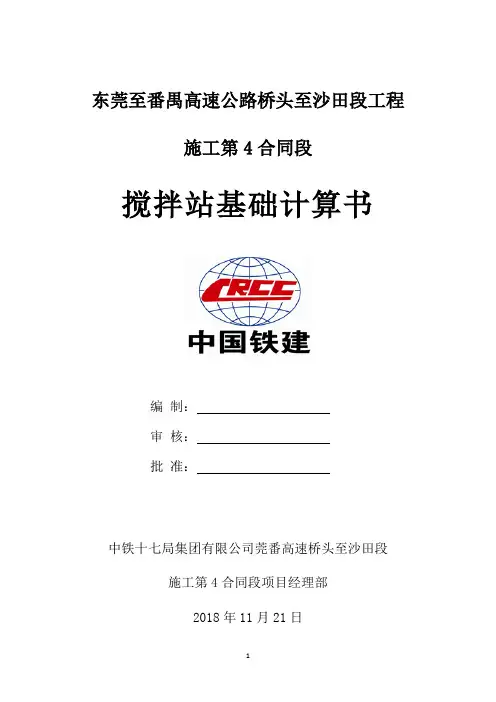 东莞至番禺高速公路桥头至沙田段工程

施工第4合同段

搅拌站基础计算书

CRCC

中国铁建

编 制：____

审 核：____

批 准：____

中铁十七局集团有限公司莞番高速桥头至沙田段

施工第4合同段项目经理部

2018年11月21日

1